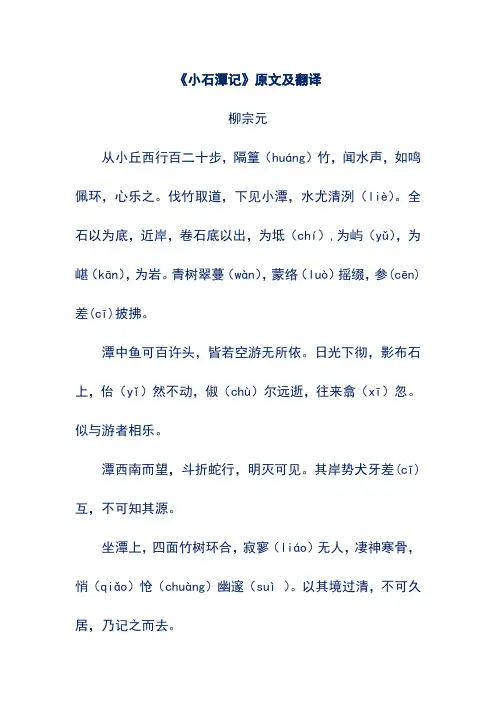 《小石潭记》原文及翻译

柳宗元

从小丘西行百二十步，隔篁（huáng）竹，闻水声，如鸣佩环，心乐之。伐竹取道，下见小潭，水尤清洌（liè）。全石以为底，近岸，卷石底以出，为坻（chí）,为屿（yǔ），为嵁（kān），为岩。青树翠蔓（wàn），蒙络（luò）摇缀，参(cēn)差(cī)披拂。

潭中鱼可百许头，皆若空游无所依。日光下彻，影布石上，佁（yǐ）然不动，俶（chù）尔远逝，往来翕（xī）忽。似与游者相乐。

潭西南而望，斗折蛇行，明灭可见。其岸势犬牙差(cī)互，不可知其源。

坐潭上，四面竹树环合，寂寥（liáo）无人，凄神寒骨，悄（qiǎo）怆（chuàng）幽邃（suì ）。以其境过清，不可久居，乃记之而去。